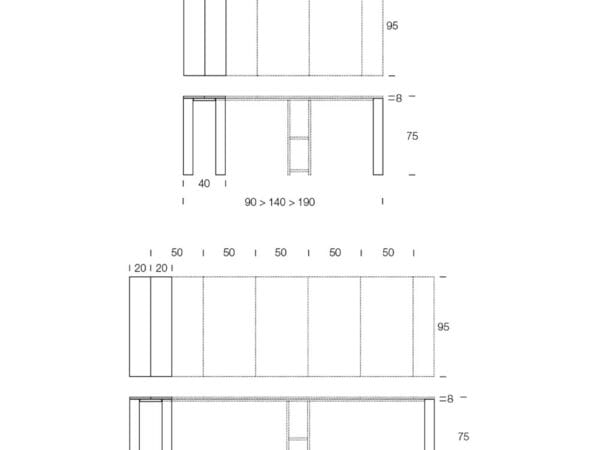 95

=8

75

40

90 > 140 > 190

50 50 50 50 50

20 20

95

=8

75